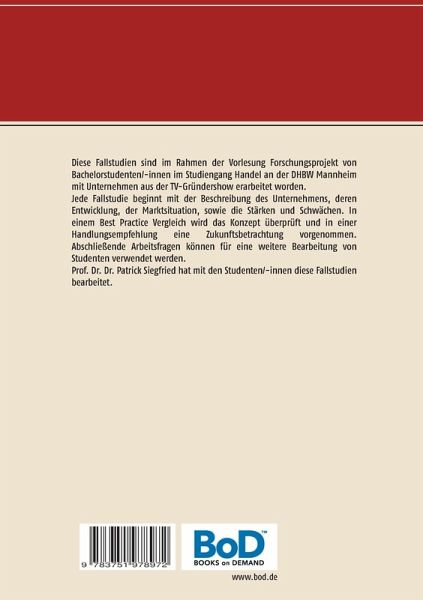 Diese Fallstudien sind im Rahmen der Vorlesung Forschungsprojekt von Bachelorstudenten/-innen im Studiengang Handel an der DHBW Mannheim mit Unternehmen aus der TV-Gründershow erarbeitet worden.
Jede Fallstudie beginnt mit der Beschreibung des Unternehmens, deren Entwicklung, der Marktsituation, sowie die Stärken und Schwächen. In einem Best Practice Vergleich wird das Konzept überprüft und in einer Handlungsempfehlung eine Zukunftsbetrachtung vorgenommen. Abschließende Arbeitsfragen können für eine weitere Bearbeitung von Studenten verwendet werden.
Prof. Dr. Dr. Patrick Siegfried hat mit den Studenten/-innen diese Fallstudien bearbeitet.

9 783751 978972

BoD™
BOOKS on DEMAND

www.bod.de